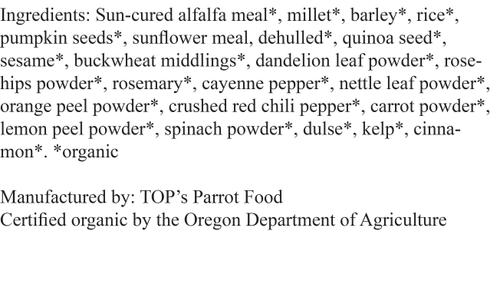 Ingredients: Sun-cured alfalfa meal*, millet*, barley*, rice*, pumpkin seeds*, sunflower meal, dehulled*, quinoa seed*, sesame*, buckwheat middlings*, dandelion leaf powder*, rosehips powder*, rosemary*, cayenne pepper*, nettle leaf powder*, orange peel powder*, crushed red chili pepper*, carrot powder*, lemon peel powder*, spinach powder*, dulse*, kelp*, cinnamon*. *organic

Manufactured by: TOP's Parrot Food
Certified organic by the Oregon Department of Agriculture